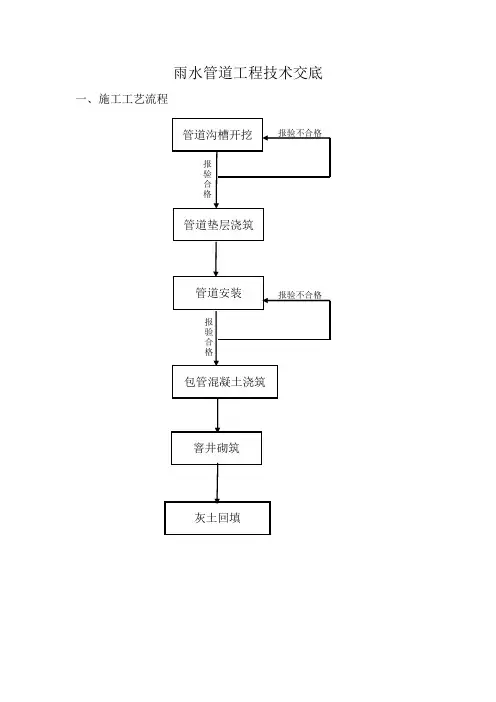 雨水管道工程技术交底

一、施工工艺流程

管道沟槽开挖

报验不合格

报验合格

管道垫层浇筑

管道安装

报验不合格

报验合格

包管混凝土浇筑

窨井砌筑

灰土回填